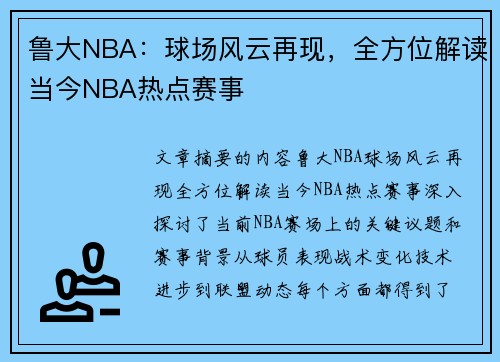 鲁大NBA：球场风云再现，全方位解读当今NBA热点赛事

文章摘要的内容鲁大NBA球场风云再现全方位解读当今NBA热点赛事深入探讨了当前NBA赛场上的关键议题和赛事背景从球员表现战术变化技术进步到联盟动态每个方面都得到了